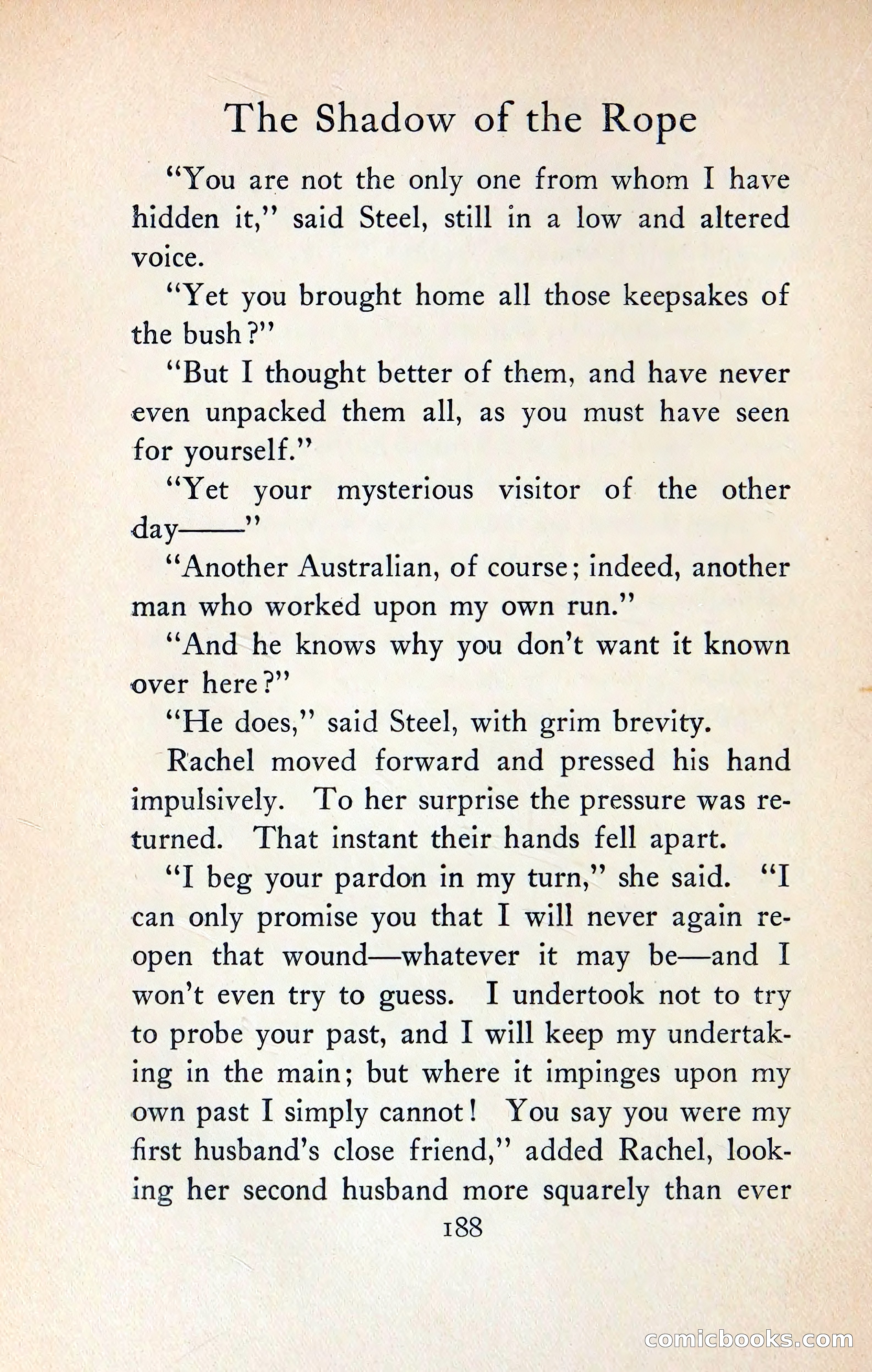 The Shadow of the Rope

"You are not the only one from whom I have hidden it," said Steel, still in a low and altered voice.

"Yet you brought home all those keepsakes of the bush?"

"But I thought better of them, and have never even unpacked them all, as you must have seen for yourself."

"Yet your mysterious visitor of the other day——"

"Another Australian, of course; indeed, another man who worked upon my own run."

"And he knows why you don't want it known over here?"

"He does," said Steel, with grim brevity.

Rachel moved forward and pressed his hand impulsively. To her surprise the pressure was returned. That instant their hands fell apart.

"I beg your pardon in my turn," she said. "I can only promise you that I will never again reopen that wound—whatever it may be—and I won't even try to guess. I undertook not to try to probe your past, and I will keep my undertaking in the main; but where it impinges upon my own past I simply cannot! You say you were my first husband's close friend," added Rachel, looking her second husband more squarely than ever

188

comicbooks.com